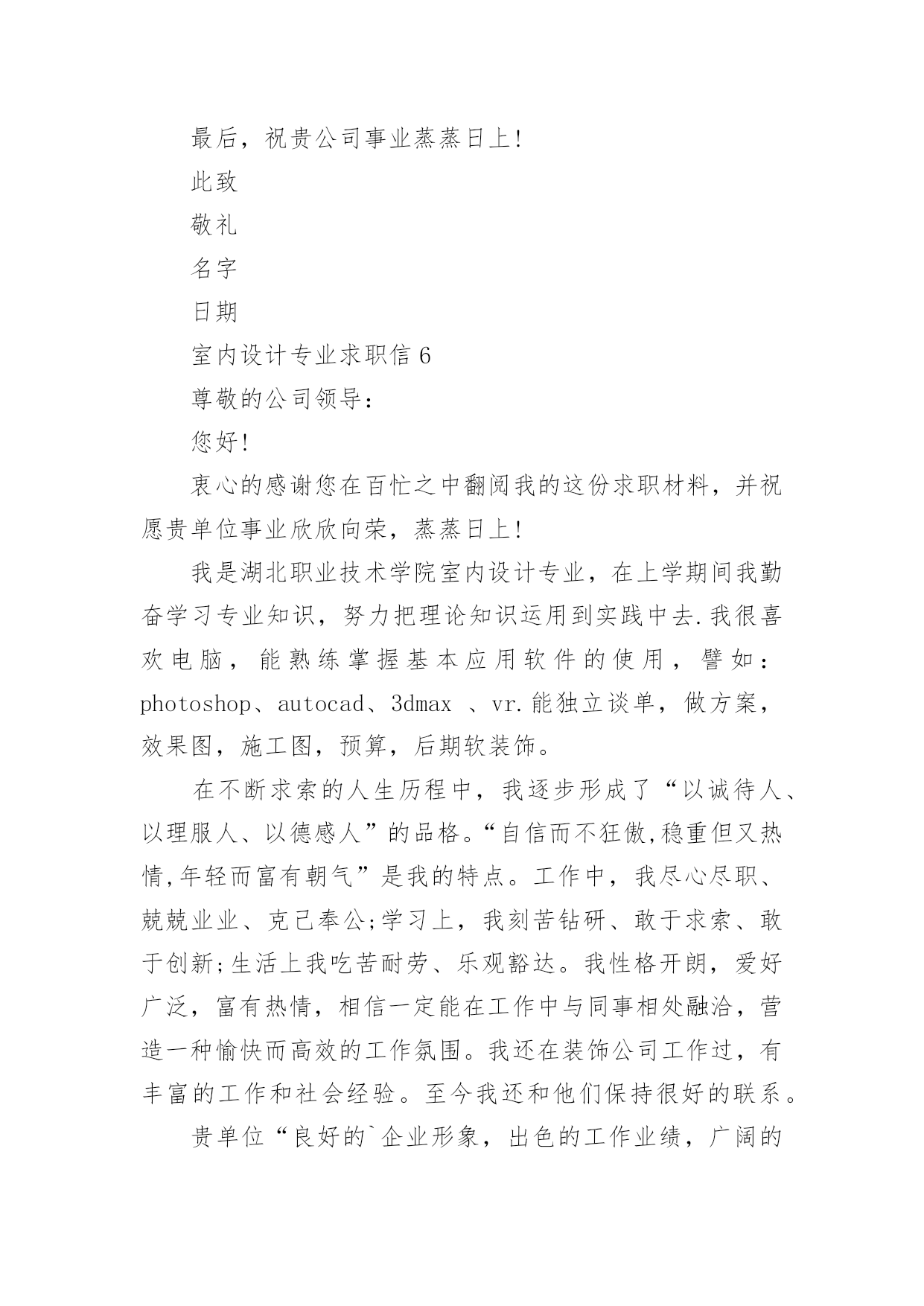 最后，祝贵公司事业蒸蒸日上!

此致

敬礼

名字

日期

室内设计专业求职信 6

尊敬的公司领导：

您好!

衷心的感谢您在百忙之中翻阅我的这份求职材料，并祝愿贵单位事业欣欣向荣，蒸蒸日上!

我是湖北职业技术学院室内设计专业，在上学期间我勤奋学习专业知识，努力把理论知识运用到实践中去.我很喜欢电脑，能熟练掌握基本应用软件的使用，譬如：photoshop、autocad、3dmax 、vr.能独立谈单，做方案，效果图，施工图，预算，后期软装饰。

在不断求索的人生历程中，我逐步形成了“以诚待人、以理服人、以德感人”的品格。“自信而不狂傲,稳重但又热情,年轻而富有朝气”是我的特点。工作中，我尽心尽职、兢兢业业、克己奉公;学习上，我刻苦钻研、敢于求索、敢于创新;生活上我吃苦耐劳、乐观豁达。我性格开朗，爱好广泛，富有热情，相信一定能在工作中与同事相处融洽，营造一种愉快而高效的工作氛围。我还在装饰公司工作过，有丰富的工作和社会经验。至今我还和他们保持很好的联系。

贵单位“良好的`企业形象，出色的工作业绩，广阔的